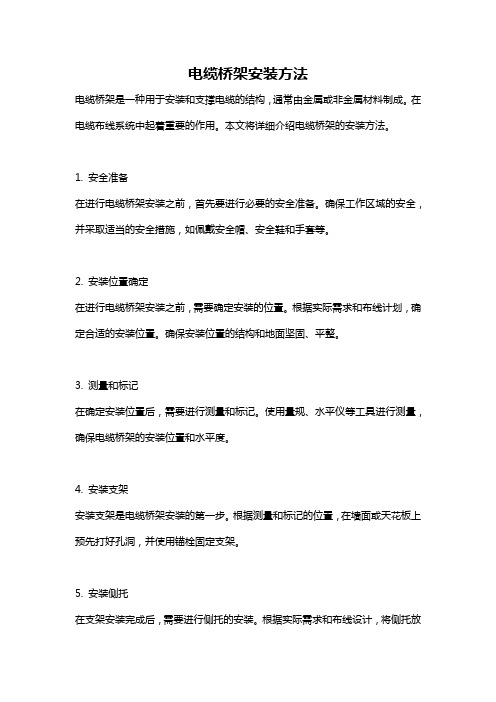 电缆桥架安装方法

电缆桥架是一种用于安装和支撑电缆的结构，通常由金属或非金属材料制成。在电缆布线系统中起着重要的作用。本文将详细介绍电缆桥架的安装方法。

1. 安全准备

在进行电缆桥架安装之前，首先要进行必要的安全准备。确保工作区域的安全，并采取适当的安全措施，如佩戴安全帽、安全鞋和手套等。

2. 安装位置确定

在进行电缆桥架安装之前，需要确定安装的位置。根据实际需求和布线计划，确定合适的安装位置。确保安装位置的结构和地面坚固、平整。

3. 测量和标记

在确定安装位置后，需要进行测量和标记。使用量规、水平仪等工具进行测量，确保电缆桥架的安装位置和水平度。

4. 安装支架

安装支架是电缆桥架安装的第一步。根据测量和标记的位置，在墙面或天花板上预先打好孔洞，并使用锚栓固定支架。

5. 安装侧托

在支架安装完成后，需要进行侧托的安装。根据实际需求和布线设计，将侧托放